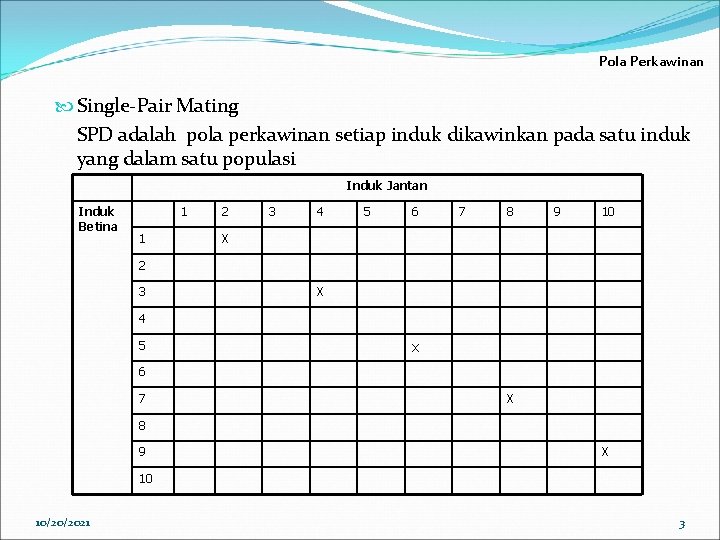 Pola Perkawinan

Single-Pair Mating

SPD adalah pola perkawinan setiap induk dikawinkan pada satu induk yang dalam satu populasi

|  | Induk Jantan | | | | | | | | | | |
|---|---|---|---|---|---|---|---|---|---|---|---|
| Induk Betina |  | 1 | 2 | 3 | 4 | 5 | 6 | 7 | 8 | 9 | 10 |
|  | 1 |  | X |  |  |  |  |  |  |  |  |
|  | 2 |  |  |  |  |  |  |  |  |  |  |
|  | 3 |  |  |  | X |  |  |  |  |  |  |
|  | 4 |  |  |  |  |  |  |  |  |  |  |
|  | 5 |  |  |  |  |  | X |  |  |  |  |
|  | 6 |  |  |  |  |  |  |  |  |  |  |
|  | 7 |  |  |  |  |  |  |  | X |  |  |
|  | 8 |  |  |  |  |  |  |  |  |  |  |
|  | 9 |  |  |  |  |  |  |  |  |  | X |
|  | 10 |  |  |  |  |  |  |  |  |  |  |

10/20/2021

3